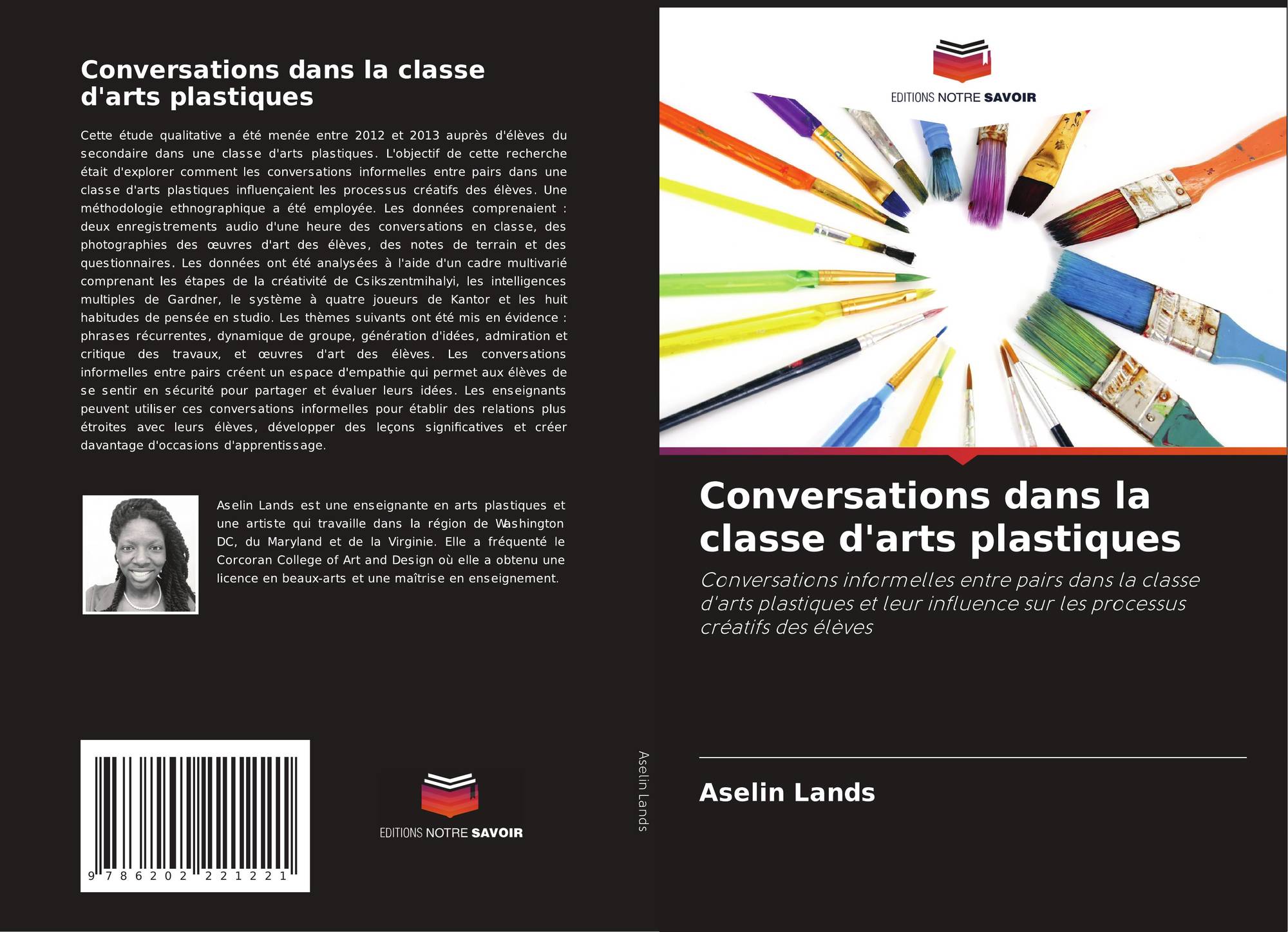 Conversations dans la classe d'arts plastiques

Cette étude qualitative a été menée entre 2012 et 2013 auprès d'élèves du secondaire dans une classe d'arts plastiques. L'objectif de cette recherche était d'explorer comment les conversations informelles entre pairs dans une classe d'arts plastiques influençaient les processus créatifs des élèves. Une méthodologie ethnographique a été employée. Les données comprenaient : deux enregistrements audio d'une heure des conversations en classe, des photographies des œuvres d'art des élèves, des notes de terrain et des questionnaires. Les données ont été analysées à l'aide d'un cadre multivarié comprenant les étapes de la créativité de Csikszentmihalyi, les intelligences multiples de Gardner, le système à quatre joueurs de Kantor et les huit habitudes de pensée en studio. Les thèmes suivants ont été mis en évidence : phrases récurrentes, dynamique de groupe, génération d'idées, admiration et critique des travaux, et œuvres d'art des élèves. Les conversations informelles entre pairs créent un espace d'empathie qui permet aux élèves de se sentir en sécurité pour partager et évaluer leurs idées. Les enseignants peuvent utiliser ces conversations informelles pour établir des relations plus étroites avec leurs élèves, développer des leçons significatives et créer davantage d'occasions d'apprentissage.

Aselin Lands est une enseignante en arts plastiques et une artiste qui travaille dans la région de Washington DC, du Maryland et de la Virginie. Elle a fréquenté le Corcoran College of Art and Design où elle a obtenu une licence en beaux-arts et une maîtrise en enseignement.

9 786202 221221

EDITIONS NOTRE SAVOIR

Aselin Lands

EDITIONS NOTRE SAVOIR

Conversations dans la classe d'arts plastiques

Conversations informelles entre pairs dans la classe d'arts plastiques et leur influence sur les processus créatifs des élèves

Aselin Lands